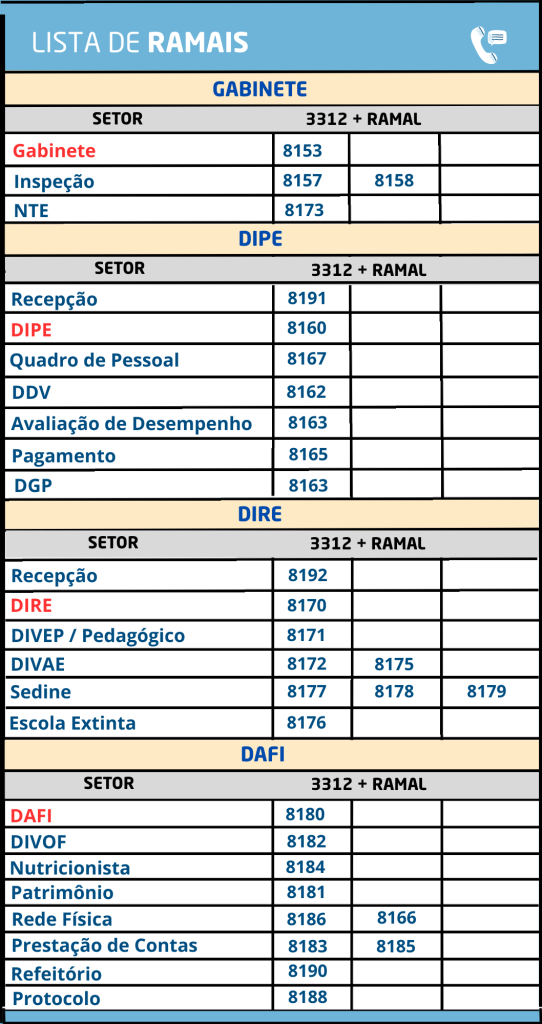 LISTA DE RAMAIS

GABINETE

| SETOR | 3312 + RAMAL | | |
|---|---|---|---|
| Gabinete | 8153 | | |
| Inspeção | 8157 | 8158 | |
| NTE | 8173 | | |

DIPE

| SETOR | 3312 + RAMAL | | |
|---|---|---|---|
| Recepção | 8191 | | |
| DIPE | 8160 | | |
| Quadro de Pessoal | 8167 | | |
| DDV | 8162 | | |
| Avaliação de Desempenho | 8163 | | |
| Pagamento | 8165 | | |
| DGP | 8163 | | |

DIRE

| SETOR | 3312 + RAMAL | | |
|---|---|---|---|
| Recepção | 8192 | | |
| DIRE | 8170 | | |
| DIVEP / Pedagógico | 8171 | | |
| DIVAE | 8172 | 8175 | |
| Sedine | 8177 | 8178 | 8179 |
| Escola Extinta | 8176 | | |

DAFI

| SETOR | 3312 + RAMAL | | |
|---|---|---|---|
| DAFI | 8180 | | |
| DIVOF | 8182 | | |
| Nutricionista | 8184 | | |
| Patrimônio | 8181 | | |
| Rede Física | 8186 | 8166 | |
| Prestação de Contas | 8183 | 8185 | |
| Refeitório | 8190 | | |
| Protocolo | 8188 | | |